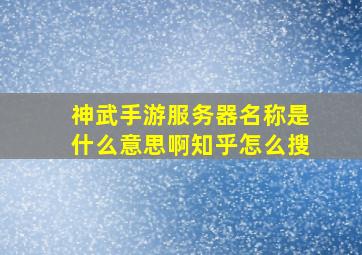 神武手游服务器名称是什么意思啊知乎怎么搜